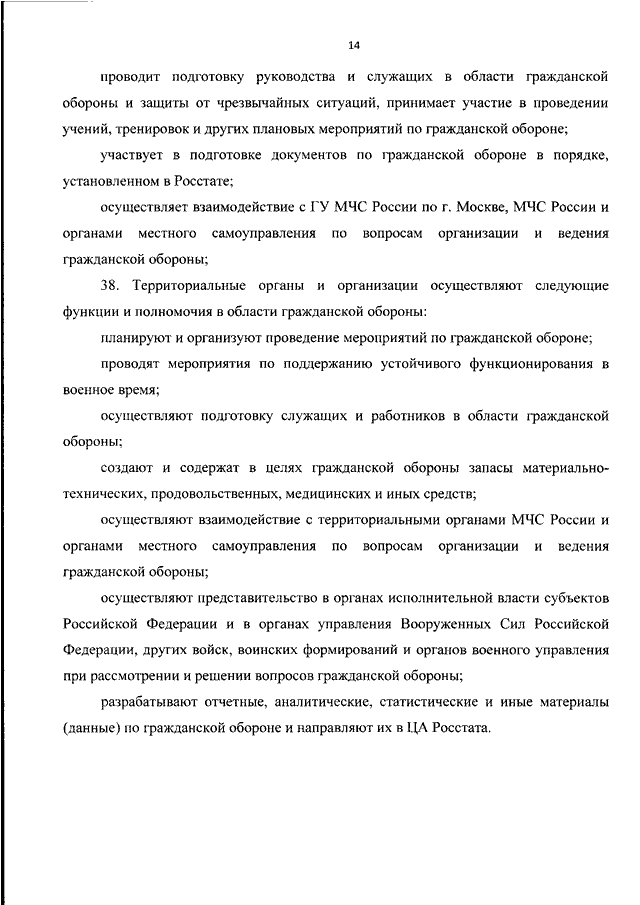 14

проводит подготовку руководства и служащих в области гражданской обороны и защиты от чрезвычайных ситуаций, принимает участие в проведении учений, тренировок и других плановых мероприятий по гражданской обороне;

участвует в подготовке документов по гражданской обороне в порядке, установленном в Росстате;

осуществляет взаимодействие с ГУ МЧС России по г. Москве, МЧС России и органами местного самоуправления по вопросам организации и ведения гражданской обороны;

38. Территориальные органы и организации осуществляют следующие функции и полномочия в области гражданской обороны:

планируют и организуют проведение мероприятий по гражданской обороне;

проводят мероприятия по поддержанию устойчивого функционирования в военное время;

осуществляют подготовку служащих и работников в области гражданской обороны;

создают и содержат в целях гражданской обороны запасы материально-технических, продовольственных, медицинских и иных средств;

осуществляют взаимодействие с территориальными органами МЧС России и органами местного самоуправления по вопросам организации и ведения гражданской обороны;

осуществляют представительство в органах исполнительной власти субъектов Российской Федерации и в органах управления Вооруженных Сил Российской Федерации, других войск, воинских формирований и органов военного управления при рассмотрении и решении вопросов гражданской обороны;

разрабатывают отчетные, аналитические, статистические и иные материалы (данные) по гражданской обороне и направляют их в ЦА Росстата.